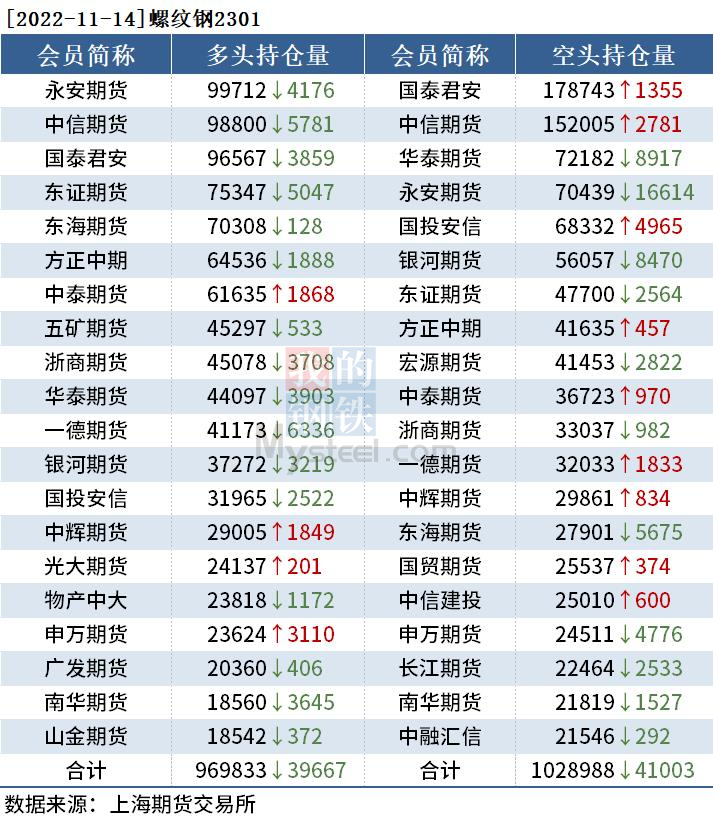 [2022-11-14]螺纹钢2301

| 会员简称 | 多头持仓量 | 会员简称 | 空头持仓量 |
|---|---|---|---|
| 永安期货 | 99712↓4176 | 国泰君安 | 178743↑1355 |
| 中信期货 | 98800↓5781 | 中信期货 | 152005↑2781 |
| 国泰君安 | 96567↓3859 | 华泰期货 | 72182↓8917 |
| 东证期货 | 75347↓5047 | 永安期货 | 70439↓16614 |
| 东海期货 | 70308↓128 | 国投安信 | 68332↑4965 |
| 方正中期 | 64536↓1888 | 银河期货 | 56057↓8470 |
| 中泰期货 | 61635↑1868 | 东证期货 | 47700↓2564 |
| 五矿期货 | 45297↓533 | 方正中期 | 41635↑457 |
| 浙商期货 | 45078↓3708 | 宏源期货 | 41453↓2822 |
| 华泰期货 | 44097↓3903 | 中泰期货 | 36723↑970 |
| 一德期货 | 41173↓6336 | 浙商期货 | 33037↓982 |
| 银河期货 | 37272↓3219 | 一德期货 | 32033↑1833 |
| 国投安信 | 31965↓2522 | 中辉期货 | 29861↑834 |
| 中辉期货 | 29005↑1849 | 东海期货 | 27901↓5675 |
| 光大期货 | 24137↑201 | 国贸期货 | 25537↑374 |
| 物产中大 | 23818↓1172 | 中信建投 | 25010↑600 |
| 申万期货 | 23624↑3110 | 申万期货 | 24511↓4776 |
| 广发期货 | 20360↓406 | 长江期货 | 22464↓2533 |
| 南华期货 | 18560↓3645 | 南华期货 | 21819↓1527 |
| 山金期货 | 18542↓372 | 中融汇信 | 21546↓292 |
| 合计 | 969833↓39667 | 合计 | 1028988↓41003 |

数据来源：上海期货交易所

我的钢铁
Mysteel.com